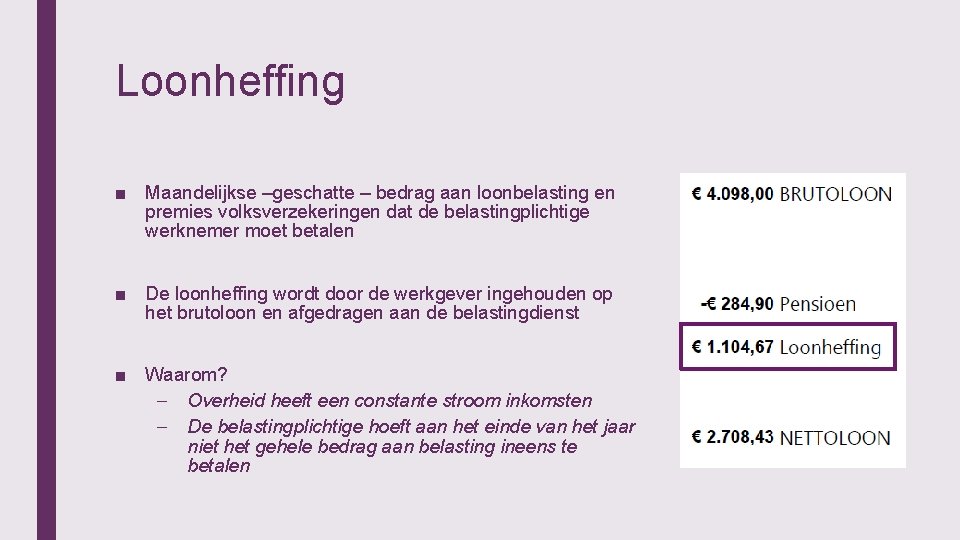 Loonheffing

■ Maandelijkse –geschatte – bedrag aan loonbelasting en premies volksverzekeringen dat de belastingplichtige werknemer moet betalen

■ De loonheffing wordt door de werkgever ingehouden op het brutoloon en afgedragen aan de belastingdienst

■ Waarom?
– Overheid heeft een constante stroom inkomsten
– De belastingplichtige hoeft aan het einde van het jaar niet het gehele bedrag aan belasting ineens te betalen

€ 4.098,00 BRUTOLOON

-€ 284,90 Pensioen

€ 1.104,67 Loonheffing

€ 2.708,43 NETTOLOON